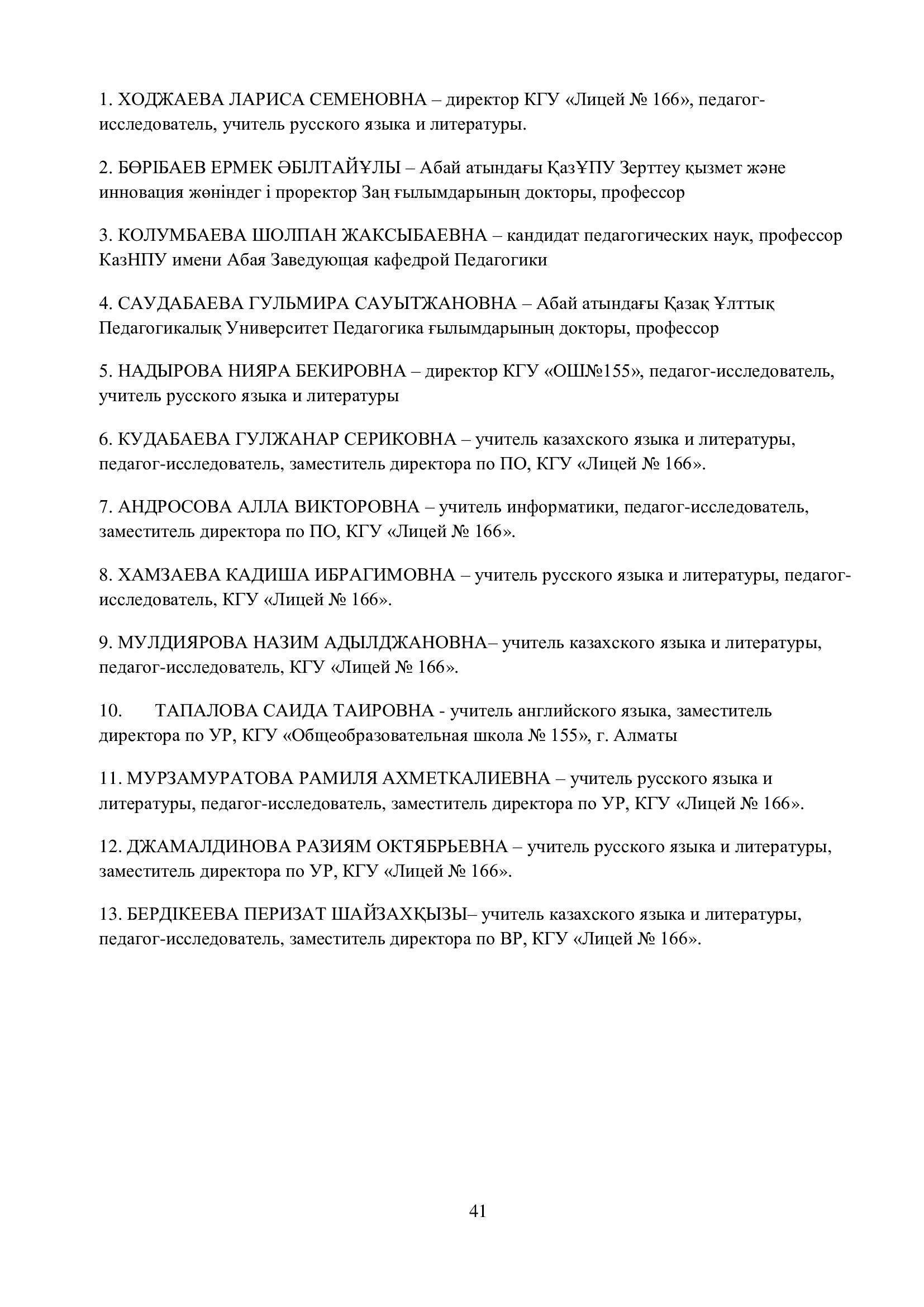 1. ХОДЖАЕВА ЛАРИСА СЕМЕНОВНА – директор КГУ «Лицей № 166», педагог-исследователь, учитель русского языка и литературы.

2. БӨРІБАЕВ ЕРМЕК ӘБІЛТАЙҰЛЫ – Абай атындағы ҚазҰПУ Зерттеу қызмет және инновация жөніндег і проректор Заң ғылымдарының докторы, профессор

3. КОЛУМБАЕВА ШОЛПАН ЖАКСЫБАЕВНА – кандидат педагогических наук, профессор КазНПУ имени Абая Заведующая кафедрой Педагогики

4. САУДАБАЕВА ГУЛЬМИРА САУЫТЖАНОВНА – Абай атындағы Қазақ Ұлттық Педагогикалық Университет Педагогика ғылымдарының докторы, профессор

5. НАДЫРОВА НИЯРА БЕКИРОВНА – директор КГУ «ОШ№155», педагог-исследователь, учитель русского языка и литературы

6. КУДАБАЕВА ГУЛЖАНАР СЕРИКОВНА – учитель казахского языка и литературы, педагог-исследователь, заместитель директора по ПО, КГУ «Лицей № 166».

7. АНДРОСОВА АЛЛА ВИКТОРОВНА – учитель информатики, педагог-исследователь, заместитель директора по ПО, КГУ «Лицей № 166».

8. ХАМЗАЕВА КАДИША ИБРАГИМОВНА – учитель русского языка и литературы, педагог-исследователь, КГУ «Лицей № 166».

9. МУЛДИЯРОВА НАЗИМ АДЫЛДЖАНОВНА– учитель казахского языка и литературы, педагог-исследователь, КГУ «Лицей № 166».

10. ТАПАЛОВА САИДА ТАИРОВНА - учитель английского языка, заместитель директора по УР, КГУ «Общеобразовательная школа № 155», г. Алматы

11. МУРЗАМУРАТОВА РАМИЛЯ АХМЕТКАЛИЕВНА – учитель русского языка и литературы, педагог-исследователь, заместитель директора по УР, КГУ «Лицей № 166».

12. ДЖАМАЛДИНОВА РАЗИЯМ ОКТЯБРЬЕВНА – учитель русского языка и литературы, заместитель директора по УР, КГУ «Лицей № 166».

13. БЕРДІКЕЕВА ПЕРИЗАТ ШАЙЗАХҚЫЗЫ– учитель казахского языка и литературы, педагог-исследователь, заместитель директора по ВР, КГУ «Лицей № 166».

41